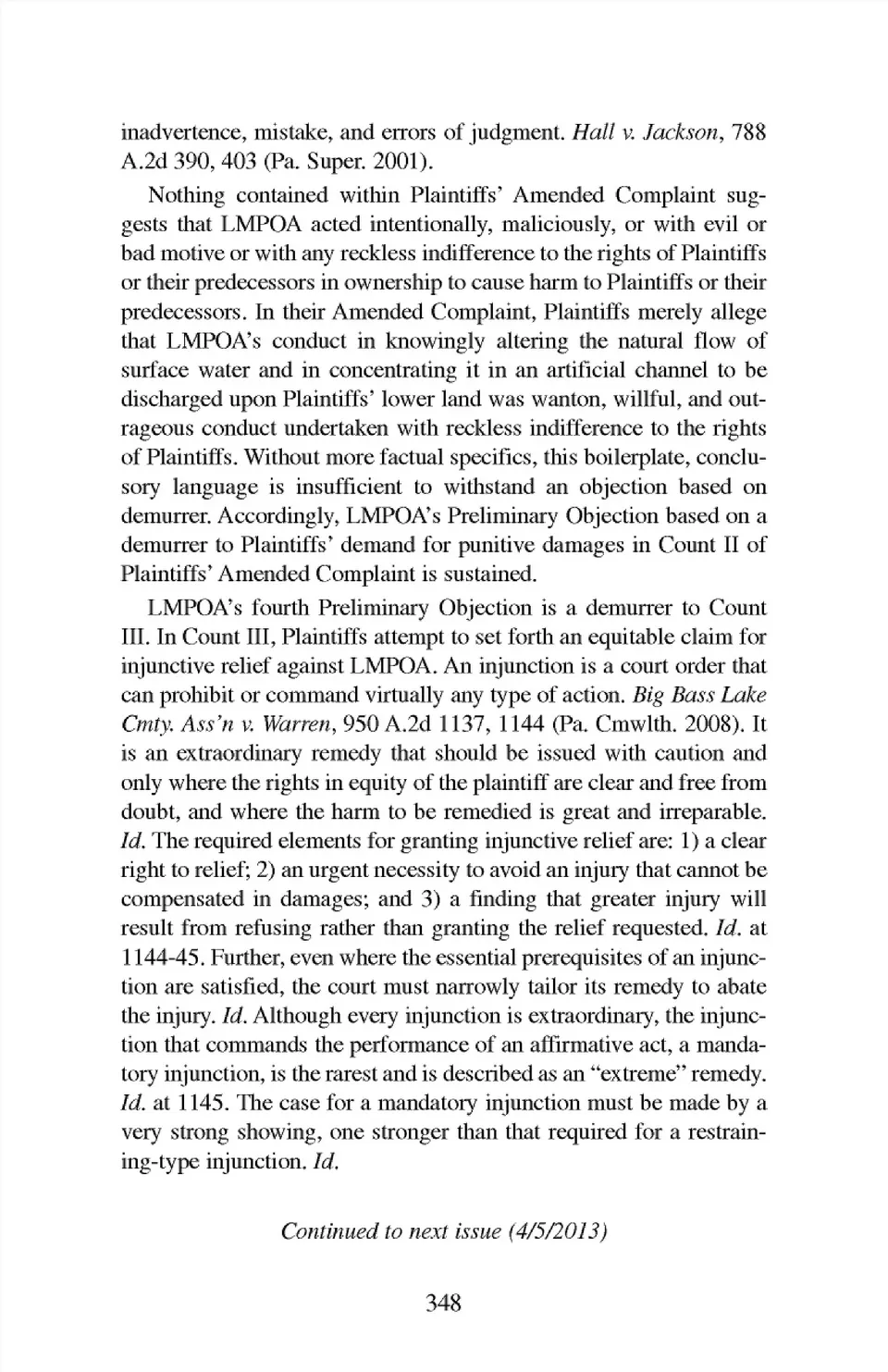 inadvertence, mistake, and errors of judgment. Hall v. Jackson, 788 A.2d 390, 403 (Pa. Super. 2001).

Nothing contained within Plaintiffs' Amended Complaint suggests that LMPOA acted intentionally, maliciously, or with evil or bad motive or with any reckless indifference to the rights of Plaintiffs or their predecessors in ownership to cause harm to Plaintiffs or their predecessors. In their Amended Complaint, Plaintiffs merely allege that LMPOA's conduct in knowingly altering the natural flow of surface water and in concentrating it in an artificial channel to be discharged upon Plaintiffs' lower land was wanton, willful, and outrageous conduct undertaken with reckless indifference to the rights of Plaintiffs. Without more factual specifics, this boilerplate, conclusory language is insufficient to withstand an objection based on demurrer. Accordingly, LMPOA's Preliminary Objection based on a demurrer to Plaintiffs' demand for punitive damages in Count II of Plaintiffs' Amended Complaint is sustained.

LMPOA's fourth Preliminary Objection is a demurrer to Count III. In Count III, Plaintiffs attempt to set forth an equitable claim for injunctive relief against LMPOA. An injunction is a court order that can prohibit or command virtually any type of action. Big Bass Lake Cmty. Ass'n v. Warren, 950 A.2d 1137, 1144 (Pa. Cmwlth. 2008). It is an extraordinary remedy that should be issued with caution and only where the rights in equity of the plaintiff are clear and free from doubt, and where the harm to be remedied is great and irreparable. Id. The required elements for granting injunctive relief are: 1) a clear right to relief; 2) an urgent necessity to avoid an injury that cannot be compensated in damages; and 3) a finding that greater injury will result from refusing rather than granting the relief requested. Id. at 1144-45. Further, even where the essential prerequisites of an injunction are satisfied, the court must narrowly tailor its remedy to abate the injury. Id. Although every injunction is extraordinary, the injunction that commands the performance of an affirmative act, a mandatory injunction, is the rarest and is described as an "extreme" remedy. Id. at 1145. The case for a mandatory injunction must be made by a very strong showing, one stronger than that required for a restraining-type injunction. Id.

Continued to next issue (4/5/2013)

348